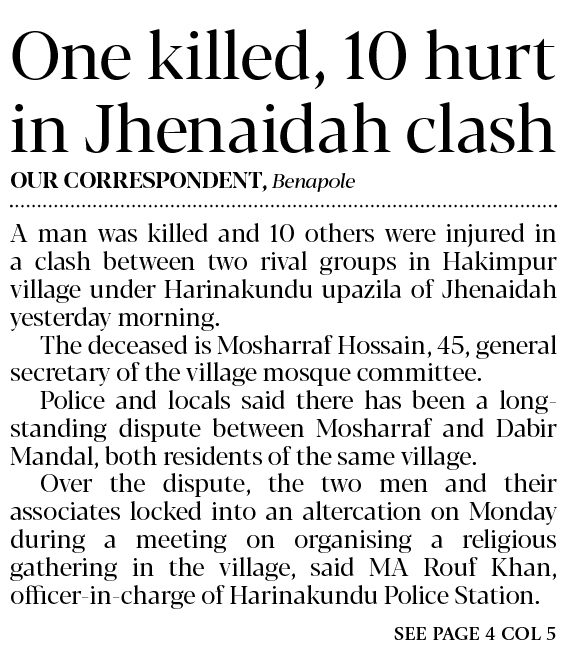 One killed, 10 hurt in Jhenaidah clash

OUR CORRESPONDENT, Benapole

A man was killed and 10 others were injured in a clash between two rival groups in Hakimpur village under Harinakundu upazila of Jhenaidah yesterday morning.

The deceased is Mosharraf Hossain, 45, general secretary of the village mosque committee.

Police and locals said there has been a long-standing dispute between Mosharraf and Dabir Mandal, both residents of the same village.

Over the dispute, the two men and their associates locked into an altercation on Monday during a meeting on organising a religious gathering in the village, said MA Rouf Khan, officer-in-charge of Harinakundu Police Station.

SEE PAGE 4 COL 5